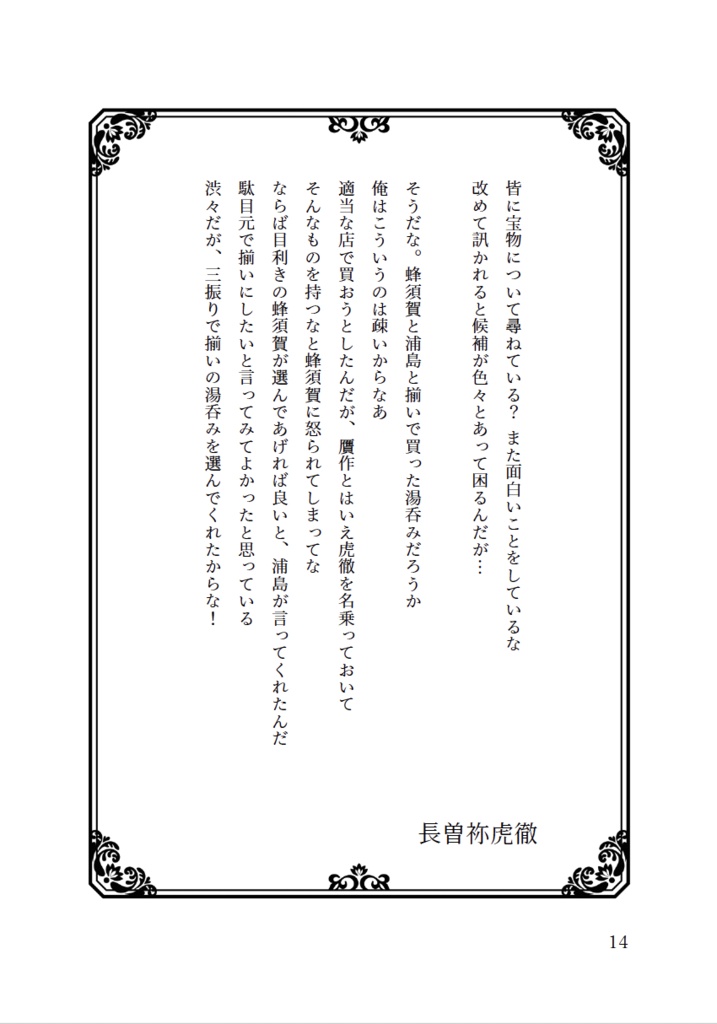 皆に宝物について尋ねている？　また面白いことをしているな
改めて訊かれると候補が色々とあって困るんだが…

そうだな。蜂須賀と浦島と揃いで買った湯呑みだろうか
俺はこういうのは疎いからなあ
適当な店で買おうとしたんだが、贋作とはいえ虎徹を名乗っておいて
そんなものを持つなと蜂須賀に怒られてしまってな
ならば目利きの蜂須賀が選んであげれば良いと、浦島が言ってくれたんだ
駄目元で揃いにしたいと言ってみてよかったと思っている
渋々だが、三振りで揃いの湯呑みを選んでくれたからな！

長曽祢虎徹

14